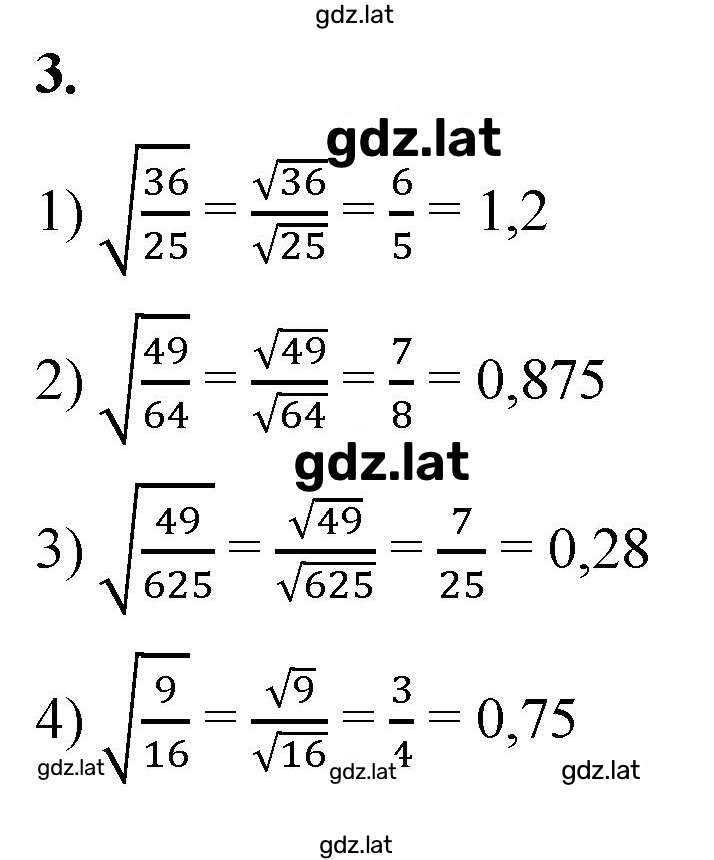 gdz.lat

3.

gdz.lat

1) $\sqrt{\frac{36}{25}} = \frac{\sqrt{36}}{\sqrt{25}} = \frac{6}{5} = 1,2$

2) $\sqrt{\frac{49}{64}} = \frac{\sqrt{49}}{\sqrt{64}} = \frac{7}{8} = 0,875$

gdz.lat

3) $\sqrt{\frac{49}{625}} = \frac{\sqrt{49}}{\sqrt{625}} = \frac{7}{25} = 0,28$

4) $\sqrt{\frac{9}{16}} = \frac{\sqrt{9}}{\sqrt{16}} = \frac{3}{4} = 0,75$

gdz.lat gdz.lat gdz.lat

gdz.lat